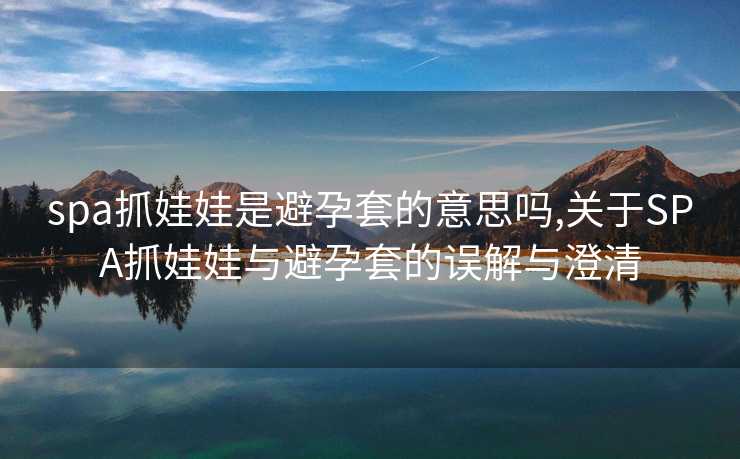 spa抓娃娃是避孕套的意思吗,关于SPA抓娃娃与避孕套的误解与澄清